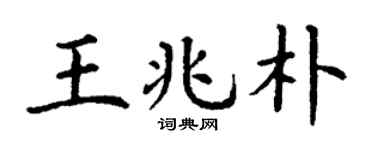 王兆朴

词典网